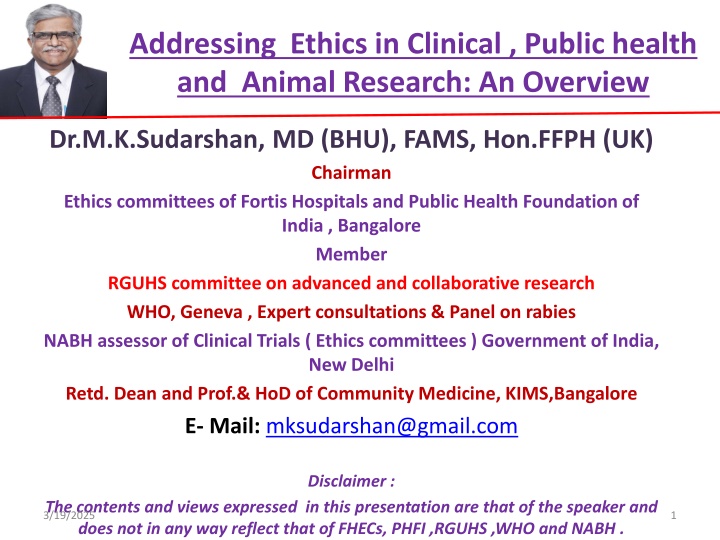 Addressing Ethics in Clinical , Public health and Animal Research: An Overview

Dr.M.K.Sudarshan, MD (BHU), FAMS, Hon.FFPH (UK)

Chairman

Ethics committees of Fortis Hospitals and Public Health Foundation of India , Bangalore

Member

RGUHS committee on advanced and collaborative research

WHO, Geneva , Expert consultations & Panel on rabies

NABH assessor of Clinical Trials ( Ethics committees ) Government of India, New Delhi

Retd. Dean and Prof.& HoD of Community Medicine, KIMS,Bangalore

E- Mail: mksudarshan@gmail.com

Disclaimer :

The contents and views expressed in this presentation are that of the speaker and does not in any way reflect that of FHECs, PHFI ,RGUHS ,WHO and NABH .

3/19/2025

1